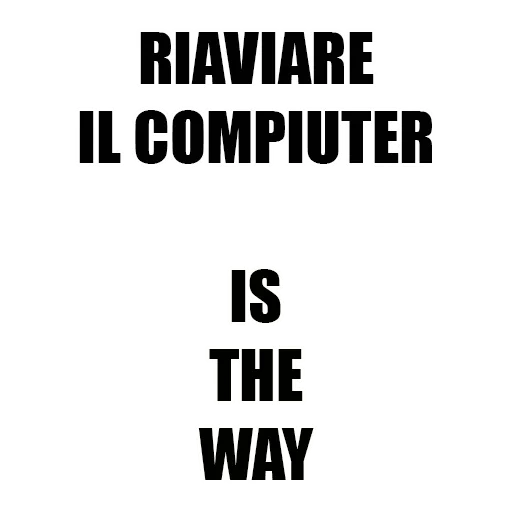 RIAVIARE IL COMPIUTER

IS THE WAY